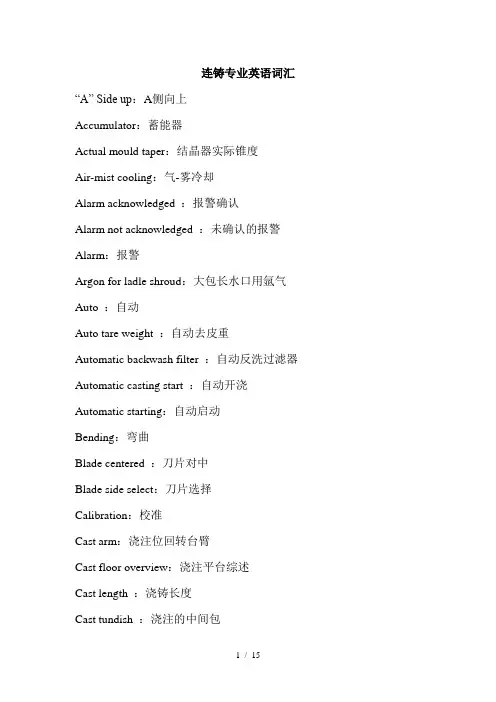 连铸专业英语词汇

“A” Side up：A侧向上

Accumulator：蓄能器

Actual mould taper：结晶器实际锥度

Air-mist cooling：气-雾冷却

Alarm acknowledged ：报警确认

Alarm not acknowledged ：未确认的报警

Alarm：报警

Argon for ladle shroud：大包长水口用氩气

Auto ：自动

Auto tare weight ：自动去皮重

Automatic backwash filter ：自动反洗过滤器

Automatic casting start ：自动开浇

Automatic starting：自动启动

Bending：弯曲

Blade centered ：刀片对中

Blade side select：刀片选择

Calibration：校准

Cast arm：浇注位回转台臂

Cast floor overview：浇注平台综述

Cast length ：浇铸长度

Cast tundish ：浇注的中间包

1 / 15